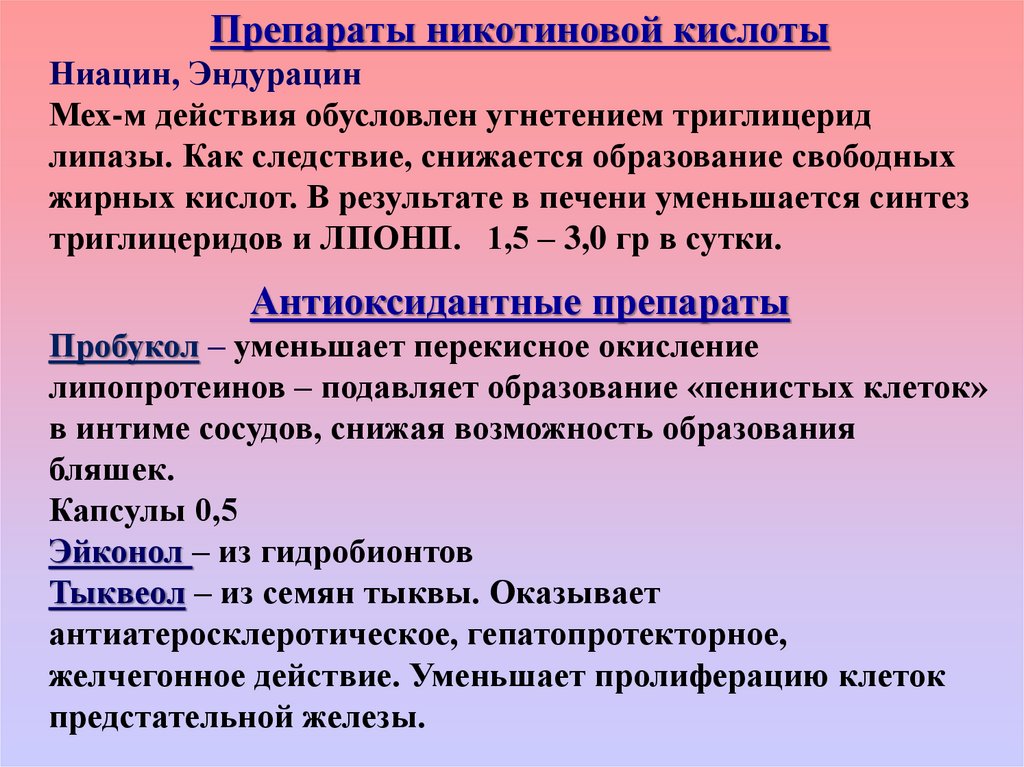 Препараты никотиновой кислоты

Ниацин, Эндурацин

Мех-м действия обусловлен угнетением триглицерид липазы. Как следствие, снижается образование свободных жирных кислот. В результате в печени уменьшается синтез триглицеридов и ЛПОНП.   1,5 – 3,0 гр в сутки.

Антиоксидантные препараты

Пробукол – уменьшает перекисное окисление липопротеинов – подавляет образование «пенистых клеток» в интиме сосудов, снижая возможность образования бляшек.

Капсулы 0,5

Эйконол – из гидробионтов

Тыквеол – из семян тыквы. Оказывает антиатеросклеротическое, гепатопротекторное, желчегонное действие. Уменьшает пролиферацию клеток предстательной железы.